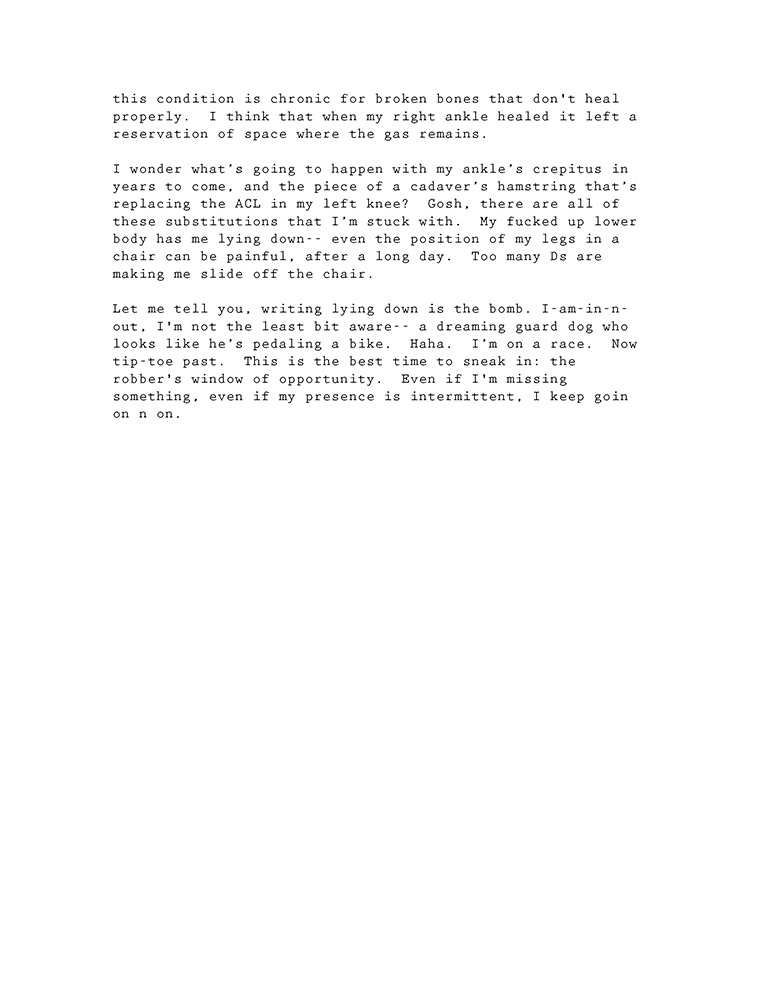 this condition is chronic for broken bones that don't heal properly. I think that when my right ankle healed it left a reservation of space where the gas remains.

I wonder what's going to happen with my ankle's crepitus in years to come, and the piece of a cadaver's hamstring that's replacing the ACL in my left knee? Gosh, there are all of these substitutions that I'm stuck with. My fucked up lower body has me lying down-- even the position of my legs in a chair can be painful, after a long day. Too many Ds are making me slide off the chair.

Let me tell you, writing lying down is the bomb. I-am-in-n-out, I'm not the least bit aware-- a dreaming guard dog who looks like he's pedaling a bike. Haha. I'm on a race. Now tip-toe past. This is the best time to sneak in: the robber's window of opportunity. Even if I'm missing something, even if my presence is intermittent, I keep goin on n on.